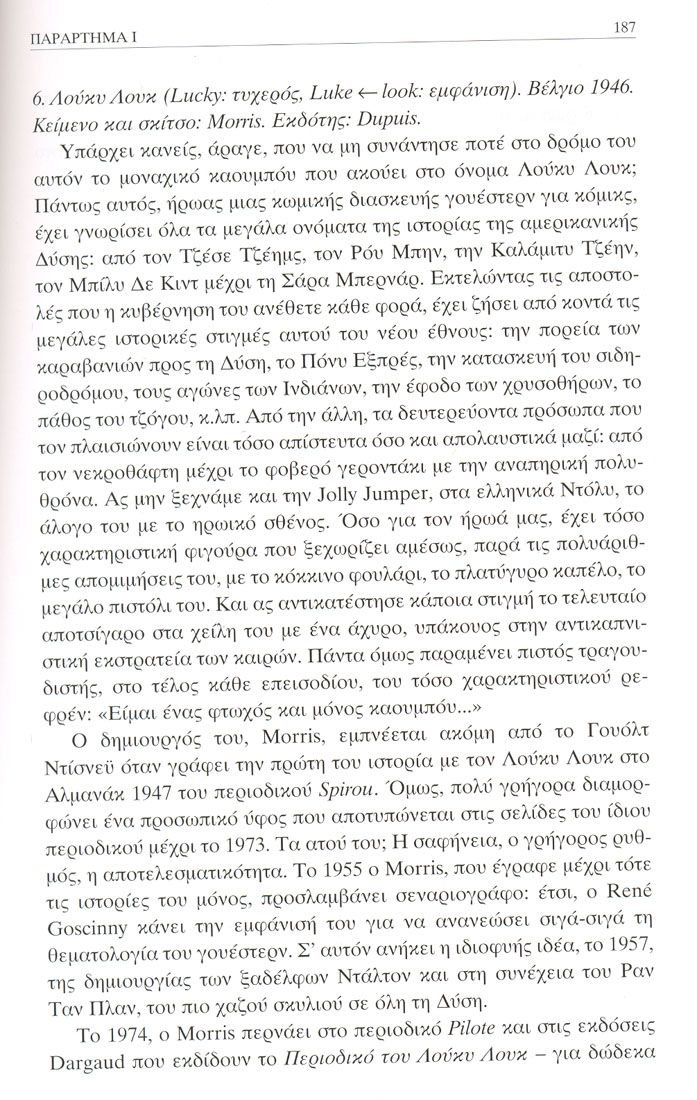 ΠΑΡΑΡΤΗΜΑ Ι

187

6. Λούκυ Λουκ (Lucky: τυχερός, Luke ← look: εμφάνιση). Βέλγιο 1946. Κείμενο και σκίτσο: Morris. Εκδότης: Dupuis.

Υπάρχει κανείς, άραγε, που να μη συνάντησε ποτέ στο δρόμο του αυτόν το μοναχικό καουμπόυ που ακούει στο όνομα Λούκυ Λουκ; Πάντως αυτός, ήρωας μιας κωμικής διασκευής γουέστερν για κόμικς, έχει γνωρίσει όλα τα μεγάλα ονόματα της ιστορίας της αμερικανικής Δύσης: από τον Τζέσε Τζέημς, τον Ρόυ Μπην, την Καλάμιτυ Τζέην, τον Μπίλυ Δε Κιντ μέχρι τη Σάρα Μπερνάρ. Εκτελώντας τις αποστολές που η κυβέρνηση του ανέθετε κάθε φορά, έχει ζήσει από κοντά τις μεγάλες ιστορικές στιγμές αυτού του νέου έθνους: την πορεία των καραβανιών προς τη Δύση, το Πόνυ Εξπρές, την κατασκευή του σιδηροδρόμου, τους αγώνες των Ινδιάνων, την έφοδο των χρυσοθήρων, το πάθος του τζόγου, κ.λπ. Από την άλλη, τα δευτερεύοντα πρόσωπα που τον πλαισιώνουν είναι τόσο απίστευτα όσο και απολαυστικά μαζί: από τον νεκροθάφτη μέχρι το φοβερό γεροντάκι με την αναπηρική πολυθρόνα. Ας μην ξεχνάμε και την Jolly Jumper, στα ελληνικά Ντόλυ, το άλογο του με το ηρωικό σθένος. Όσο για τον ήρωά μας, έχει τόσο χαρακτηριστική φιγούρα που ξεχωρίζει αμέσως, παρά τις πολυάριθμες απομιμήσεις του, με το κόκκινο φουλάρι, το πλατύγυρο καπέλο, το μεγάλο πιστόλι του. Και ας αντικατέστησε κάποια στιγμή το τελευταίο αποτσίγαρο στα χείλη του με ένα άχυρο, υπάκουος στην αντικαπνιστική εκστρατεία των καιρών. Πάντα όμως παραμένει πιστός τραγουδιστής, στο τέλος κάθε επεισοδίου, του τόσο χαρακτηριστικού ρεφρέν: «Είμαι ένας φτωχός και μόνος καουμπόυ...»

Ο δημιουργός του, Morris, εμπνέεται ακόμη από το Γουόλτ Ντίσνεϋ όταν γράφει την πρώτη του ιστορία με τον Λούκυ Λουκ στο Αλμανάκ 1947 του περιοδικού Spirou. Όμως, πολύ γρήγορα διαμορφώνει ένα προσωπικό ύφος που αποτυπώνεται στις σελίδες του ίδιου περιοδικού μέχρι το 1973. Τα ατού του; Η σαφήνεια, ο γρήγορος ρυθμός, η αποτελεσματικότητα. Το 1955 ο Morris, που έγραφε μέχρι τότε τις ιστορίες του μόνος, προσλαμβάνει σεναριογράφο: έτσι, ο René Goscinny κάνει την εμφάνισή του για να ανανεώσει σιγά-σιγά τη θεματολογία του γουέστερν. Σ' αυτόν ανήκει η ιδιοφυής ιδέα, το 1957, της δημιουργίας των ξαδέλφων Ντάλτον και στη συνέχεια του Ραν Ταν Πλαν, του πιο χαζού σκυλιού σε όλη τη Δύση.

Το 1974, ο Morris περνάει στο περιοδικό Pilote και στις εκδόσεις Dargaud που εκδίδουν το Περιοδικό του Λούκυ Λουκ – για δώδεκα